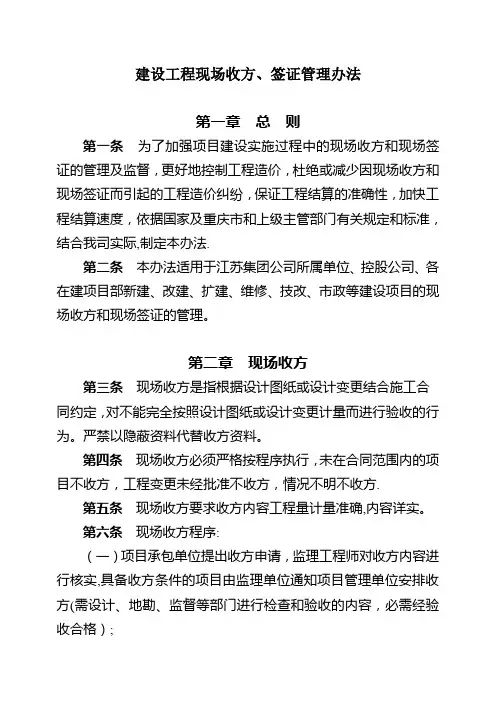 建设工程现场收方、签证管理办法

第一章　总　则

第一条　为了加强项目建设实施过程中的现场收方和现场签证的管理及监督，更好地控制工程造价，杜绝或减少因现场收方和现场签证而引起的工程造价纠纷，保证工程结算的准确性，加快工程结算速度，依据国家及重庆市和上级主管部门有关规定和标准，结合我司实际,制定本办法.

第二条　本办法适用于江苏集团公司所属单位、控股公司、各在建项目部新建、改建、扩建、维修、技改、市政等建设项目的现场收方和现场签证的管理。

第二章　现场收方

第三条　现场收方是指根据设计图纸或设计变更结合施工合同约定，对不能完全按照设计图纸或设计变更计量而进行验收的行为。严禁以隐蔽资料代替收方资料。

第四条　现场收方必须严格按程序执行，未在合同范围内的项目不收方，工程变更未经批准不收方，情况不明不收方.

第五条　现场收方要求收方内容工程量计量准确,内容详实。

第六条　现场收方程序:

（一）项目承包单位提出收方申请，监理工程师对收方内容进行核实,具备收方条件的项目由监理单位通知项目管理单位安排收方(需设计、地勘、监督等部门进行检查和验收的内容，必需经验收合格）;